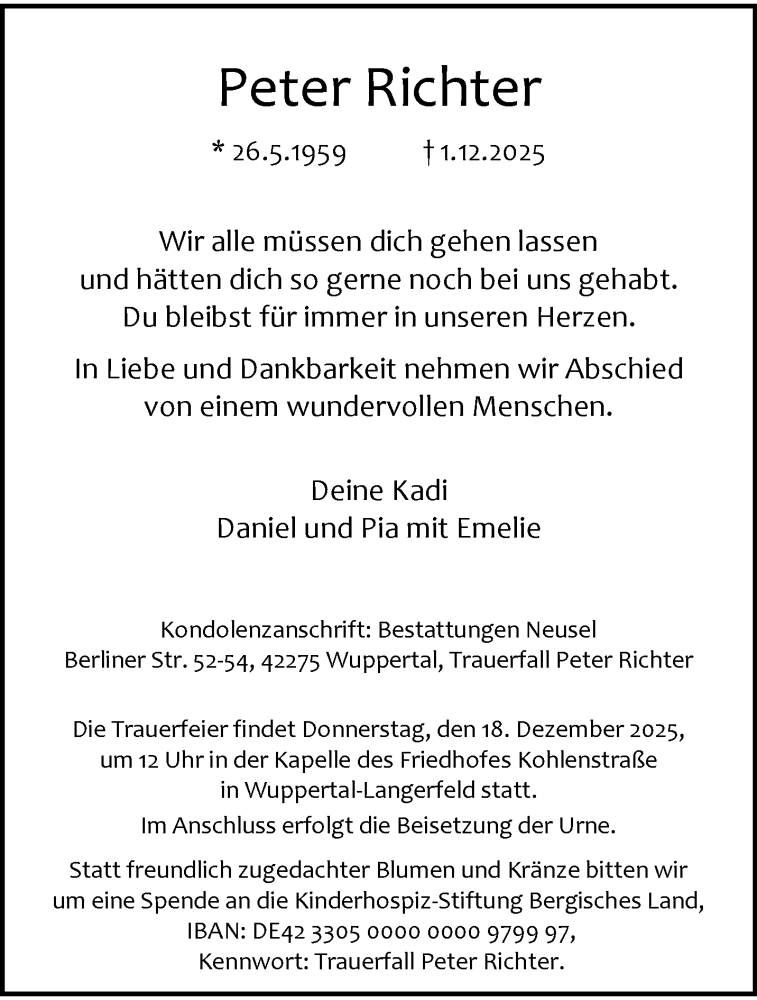 Peter Richter

* 26.5.1959 † 1.12.2025

Wir alle müssen dich gehen lassen
und hätten dich so gerne noch bei uns gehabt.
Du bleibst für immer in unseren Herzen.

In Liebe und Dankbarkeit nehmen wir Abschied
von einem wundervollen Menschen.

Deine Kadi
Daniel und Pia mit Emelie

Kondolenzanschrift: Bestattungen Neusel
Berliner Str. 52-54, 42275 Wuppertal, Trauerfall Peter Richter

Die Trauerfeier findet Donnerstag, den 18. Dezember 2025,
um 12 Uhr in der Kapelle des Friedhofes Kohlenstraße
in Wuppertal-Langerfeld statt.

Im Anschluss erfolgt die Beisetzung der Urne.

Statt freundlich zugedachter Blumen und Kränze bitten wir
um eine Spende an die Kinderhospiz-Stiftung Bergisches Land,
IBAN: DE42 3305 0000 0000 9799 97,
Kennwort: Trauerfall Peter Richter.